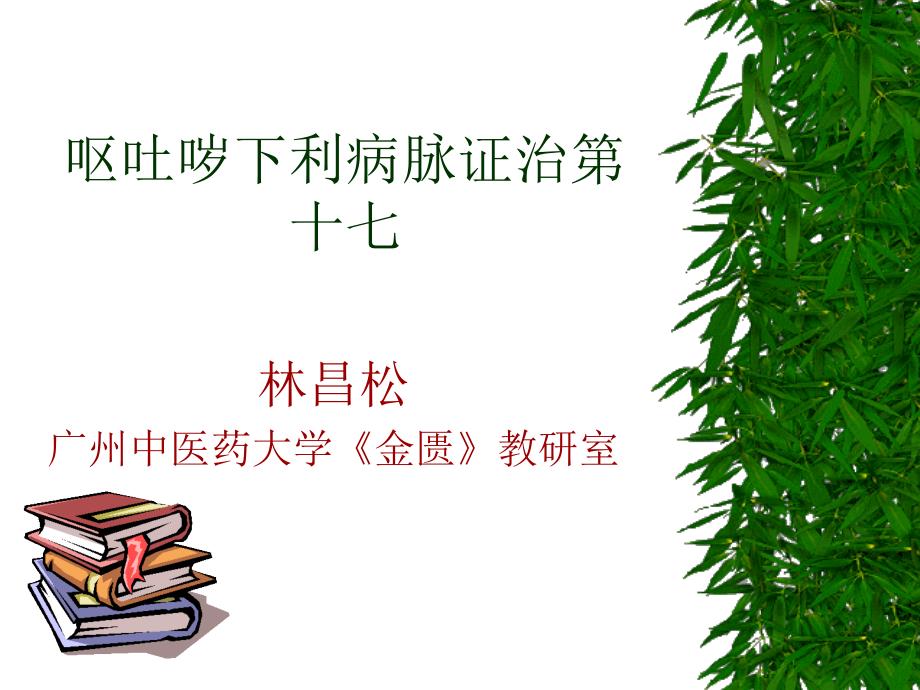 呕吐哕下利病脉证治第十七

林昌松

广州中医药大学《金匮》教研室